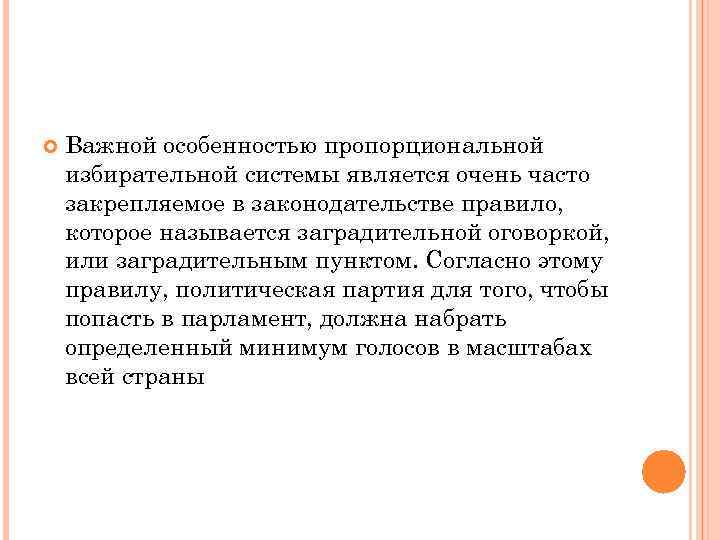 Важной особенностью пропорциональной избирательной системы является очень часто закрепляемое в законодательстве правило, которое называется заградительной оговоркой, или заградительным пунктом. Согласно этому правилу, политическая партия для того, чтобы попасть в парламент, должна набрать определенный минимум голосов в масштабах всей страны